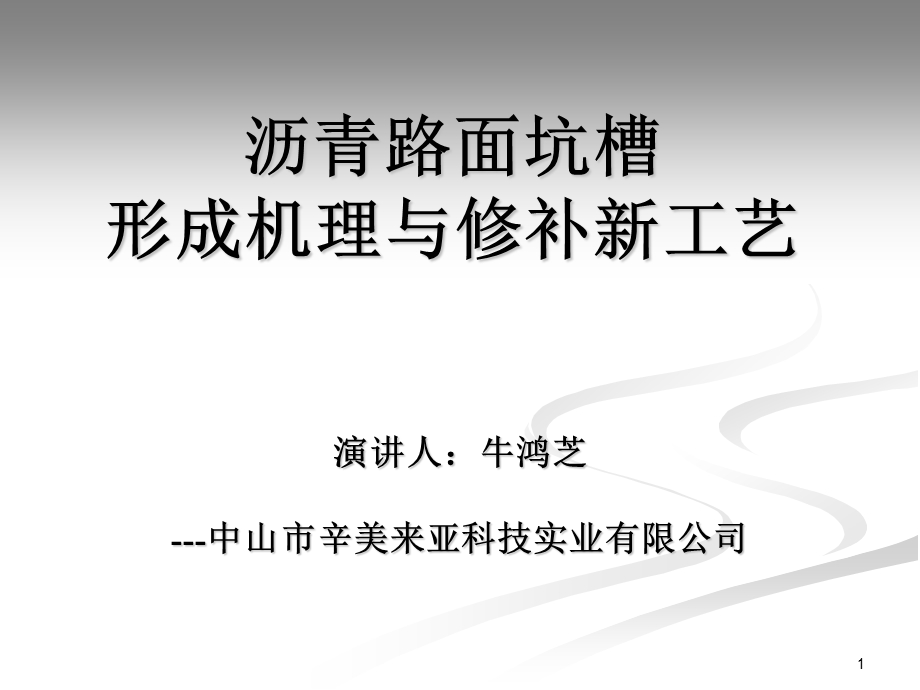 沥青路面坑槽
形成机理与修补新工艺

演讲人：牛鸿芝

---中山市辛美来亚科技实业有限公司

1